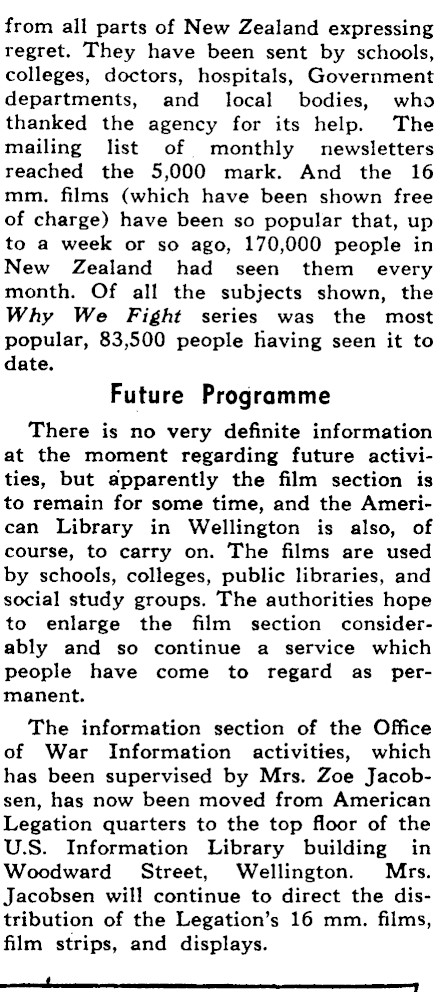 from all parts of New Zealand expressing regret. They have been sent by schools, colleges, doctors, hospitals, Government departments, and local bodies, who thanked the agency for its help. The mailing list of monthly newsletters reached the 5,000 mark. And the 16 mm. films (which have been shown free of charge) have been so popular that, up to a week or so ago, 170,000 people in New Zealand had seen them every month. Of all the subjects shown, the Why We Fight series was the most popular, 83,500 people having seen it to date.

Future Programme

There is no very definite information at the moment regarding future activities, but apparently the film section is to remain for some time, and the American Library in Wellington is also, of course, to carry on. The films are used by schools, colleges, public libraries, and social study groups. The authorities hope to enlarge the film section considerably and so continue a service which people have come to regard as permanent.

The information section of the Office of War Information activities, which has been supervised by Mrs. Zoe Jacobsen, has now been moved from American Legation quarters to the top floor of the U.S. Information Library building in Woodward Street, Wellington. Mrs. Jacobsen will continue to direct the distribution of the Legation's 16 mm. films, film strips, and displays.